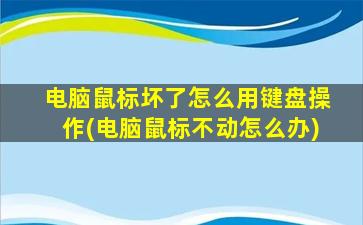 电脑鼠标坏了怎么用键盘操作(电脑鼠标不动怎么办)